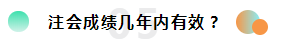 05

注会成绩几年内有效？